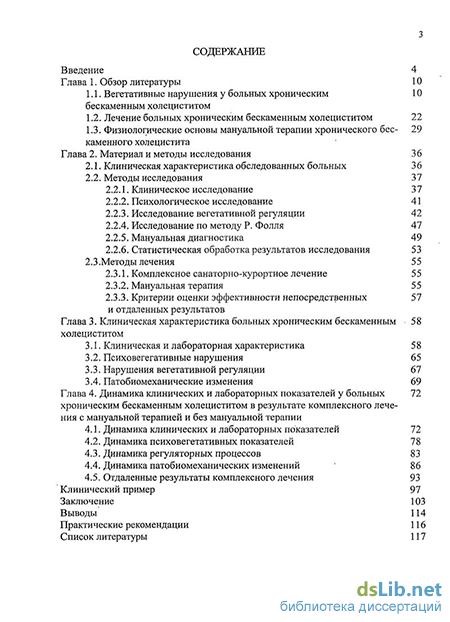 3

СОДЕРЖАНИЕ

Введение 4
Глава 1. Обзор литературы 10
1.1. Вегетативные нарушения у больных хроническим бескаменным холециститом 10
1.2. Лечение больных хроническим бескаменным холециститом 22
1.3. Физиологические основы мануальной терапии хронического бескаменного холецистита 29
Глава 2. Материал и методы исследования 36
2.1. Клиническая характеристика обследованных больных 36
2.2. Методы исследования 37
2.2.1. Клиническое исследование 37
2.2.2. Психологическое исследование 41
2.2.3. Исследование вегетативной регуляции 42
2.2.4. Исследование по методу Р. Фолля 47
2.2.5. Мануальная диагностика 49
2.2.6. Статистическая обработка результатов исследования 53
2.3.Методы лечения 55
2.3.1. Комплексное санаторно-курортное лечение 55
2.3.2. Мануальная терапия 55
2.3.3. Критерии оценки эффективности непосредственных и отдаленных результатов 57
Глава 3. Клиническая характеристика больных хроническим бескаменным холециститом 58
3.1. Клиническая и лабораторная характеристика 58
3.2. Психовегетативные нарушения 65
3.3. Нарушения вегетативной регуляции 67
3.4. Патобиомеханические изменения 69
Глава 4. Динамика клинических и лабораторных показателей у больных хроническим бескаменным холециститом в результате комплексного лечения с мануальной терапией и без мануальной терапии 72
4.1. Динамика клинических и лабораторных показателей 72
4.2. Динамика психовегетативных показателей 78
4.3. Динамика регуляторных процессов 83
4.4. Динамика патобиомеханических изменений 86
4.5. Отдаленные результаты комплексного лечения 93
Клинический пример 97
Заключение 103
Выводы 114
Практические рекомендации 116
Список литературы 117

dsLib.net
библиотека диссертаций